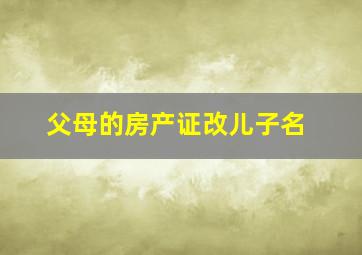 父母的房产证改儿子名